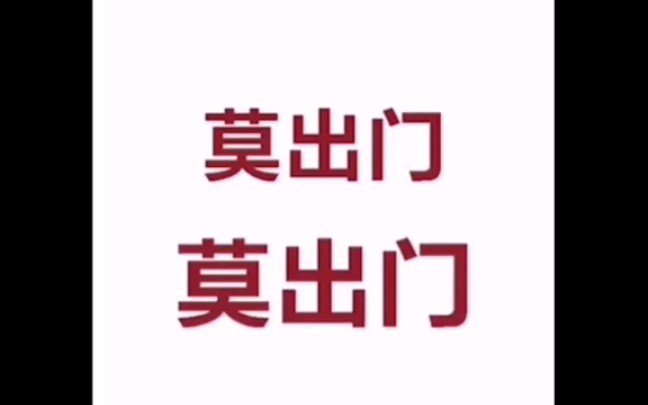 莫出门
莫出门